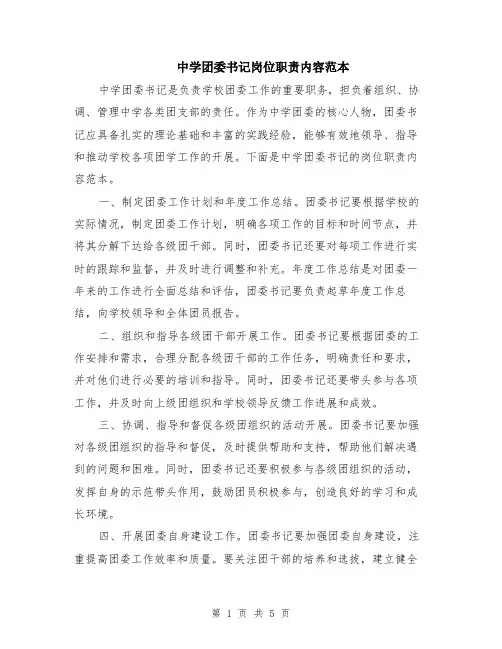 中学团委书记岗位职责内容范本

中学团委书记是负责学校团委工作的重要职务，担负着组织、协调、管理中学各类团支部的责任。作为中学团委的核心人物，团委书记应具备扎实的理论基础和丰富的实践经验，能够有效地领导、指导和推动学校各项团学工作的开展。下面是中学团委书记的岗位职责内容范本。

一、制定团委工作计划和年度工作总结。团委书记要根据学校的实际情况，制定团委工作计划，明确各项工作的目标和时间节点，并将其分解下达给各级团干部。同时，团委书记还要对每项工作进行实时的跟踪和监督，并及时进行调整和补充。年度工作总结是对团委一年来的工作进行全面总结和评估，团委书记要负责起草年度工作总结，向学校领导和全体团员报告。

二、组织和指导各级团干部开展工作。团委书记要根据团委的工作安排和需求，合理分配各级团干部的工作任务，明确责任和要求，并对他们进行必要的培训和指导。同时，团委书记还要带头参与各项工作，并及时向上级团组织和学校领导反馈工作进展和成效。

三、协调、指导和督促各级团组织的活动开展。团委书记要加强对各级团组织的指导和督促，及时提供帮助和支持，帮助他们解决遇到的问题和困难。同时，团委书记还要积极参与各级团组织的活动，发挥自身的示范带头作用，鼓励团员积极参与，创造良好的学习和成长环境。

四、开展团委自身建设工作。团委书记要加强团委自身建设，注重提高团委工作效率和质量。要关注团干部的培养和选拔，建立健全

第 1 页 共 5 页